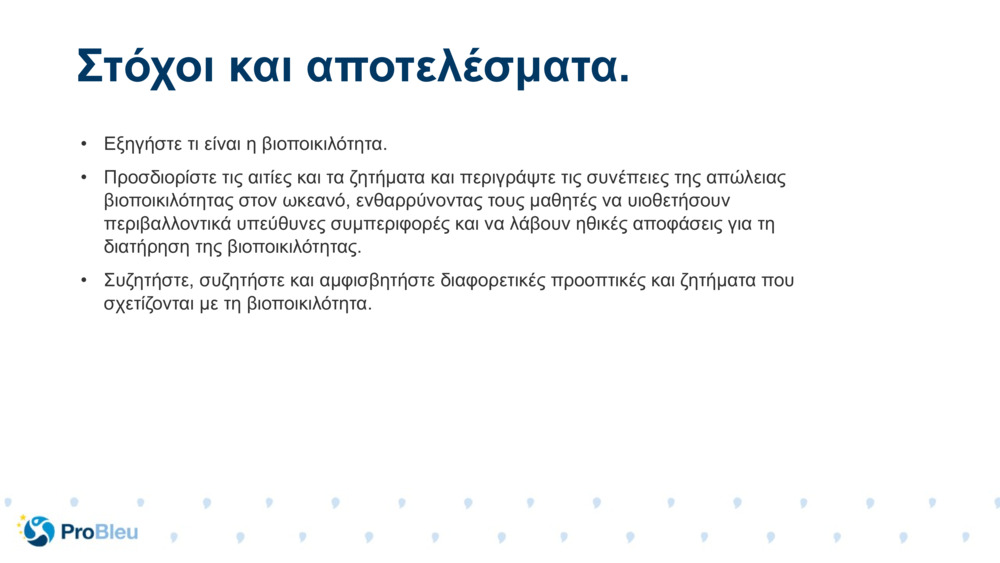 Στόχοι και αποτελέσματα.

• Εξηγήστε τι είναι η βιοποικιλότητα.

• Προσδιορίστε τις αιτίες και τα ζητήματα και περιγράψτε τις συνέπειες της απώλειας βιοποικιλότητας στον ωκεανό, ενθαρρύνοντας τους μαθητές να υιοθετήσουν περιβαλλοντικά υπεύθυνες συμπεριφορές και να λάβουν ηθικές αποφάσεις για τη διατήρηση της βιοποικιλότητας.

• Συζητήστε, συζητήστε και αμφισβητήστε διαφορετικές προοπτικές και ζητήματα που σχετίζονται με τη βιοποικιλότητα.

ProBleu